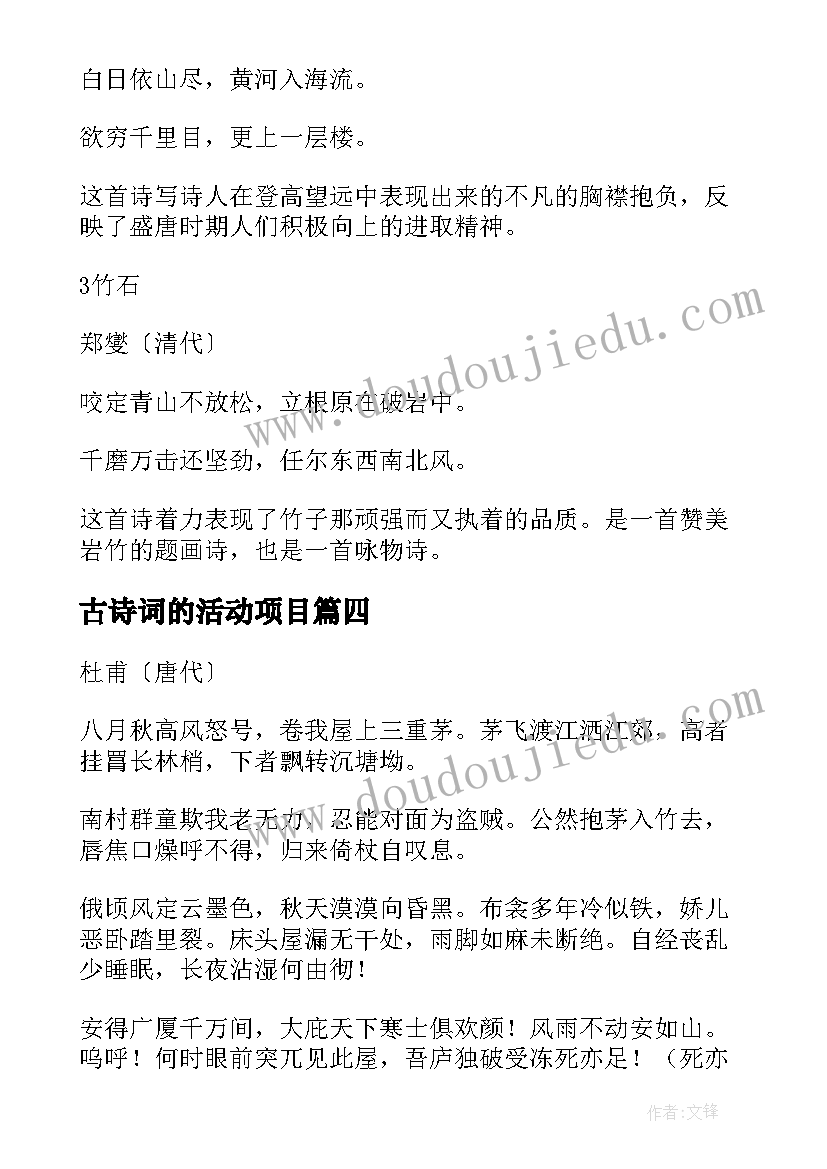 白日依山尽，黄河入海流。

欲穷千里目，更上一层楼。

这首诗写诗人在登高望远中表现出来的不凡的胸襟抱负，反映了盛唐时期人们积极向上的进取精神。

3竹石

郑燮〔清代〕

咬定青山不放松，立根原在破岩中。

千磨万击还坚劲，任尔东西南北风。

这首诗着力表现了竹子那顽强而又执着的品质。是一首赞美岩竹的题画诗，也是一首咏物诗。

古诗词的活动项目篇四

杜甫〔唐代〕

八月秋高风怒号，卷我屋上三重茅。茅飞渡江洒江郊，高者挂罥长林梢，下者飘转沉塘坳。

南村群童欺我老无力，忍能对面为盗贼。公然抱茅入竹去，唇焦口燥呼不得，归来倚杖自叹息。

俄顷风定云墨色，秋天漠漠向昏黑。布衾多年冷似铁，娇儿恶卧踏里裂。床头屋漏无干处，雨脚如麻未断绝。自经丧乱少睡眠，长夜沾湿何由彻！

安得广厦千万间，大庇天下寒士俱欢颜！风雨不动安如山。呜呼！何时眼前突兀见此屋，吾庐独破受冻死亦足！（死亦

www.doudoujiedu.com

www.doudoujiedu.com

作者：文锋